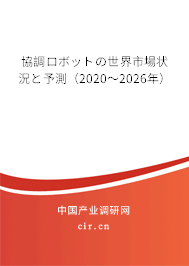 協調ロボットの世界市場状況と予測（2020～2026年）

中国产业调研网

cir.cn